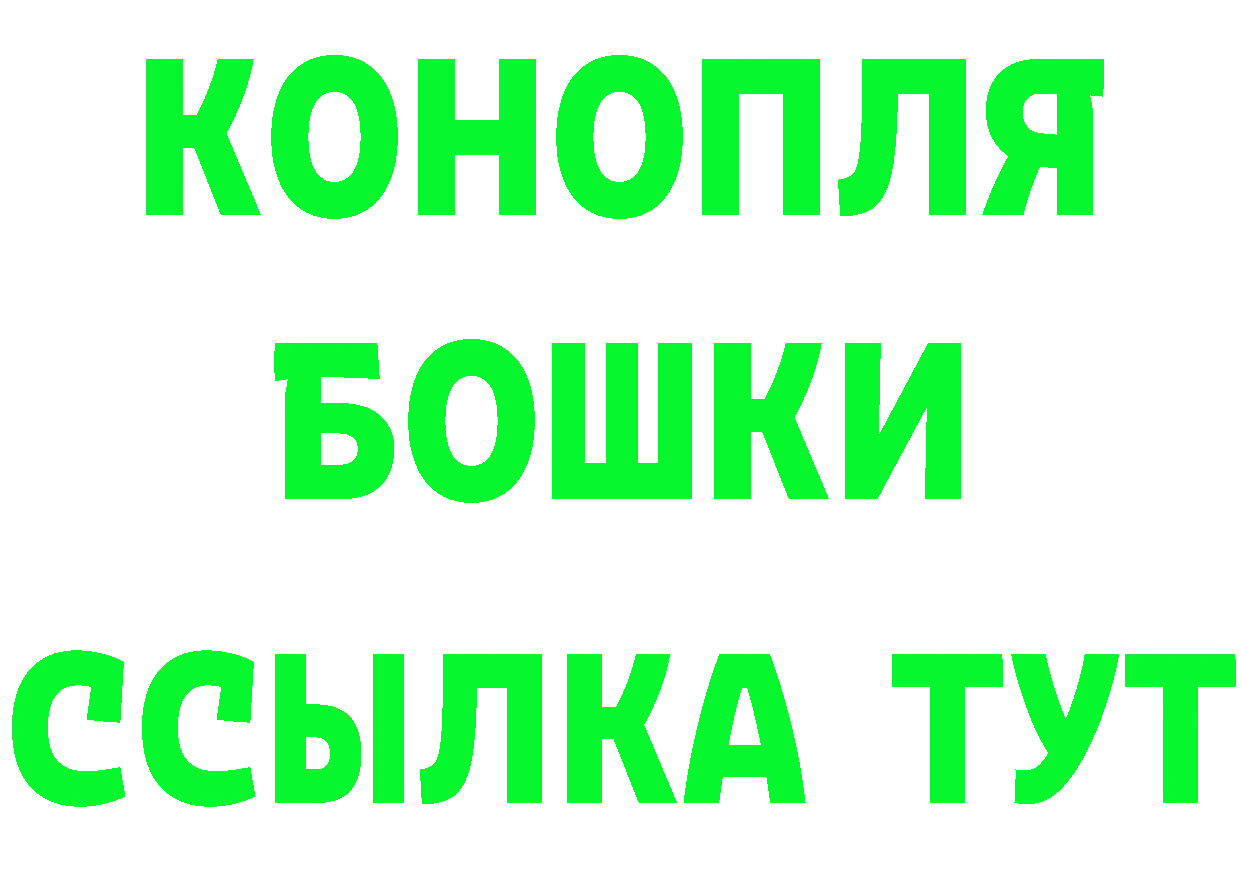 КОНОПЛЯ
БОШКИ
ССЫЛКА ТУТ